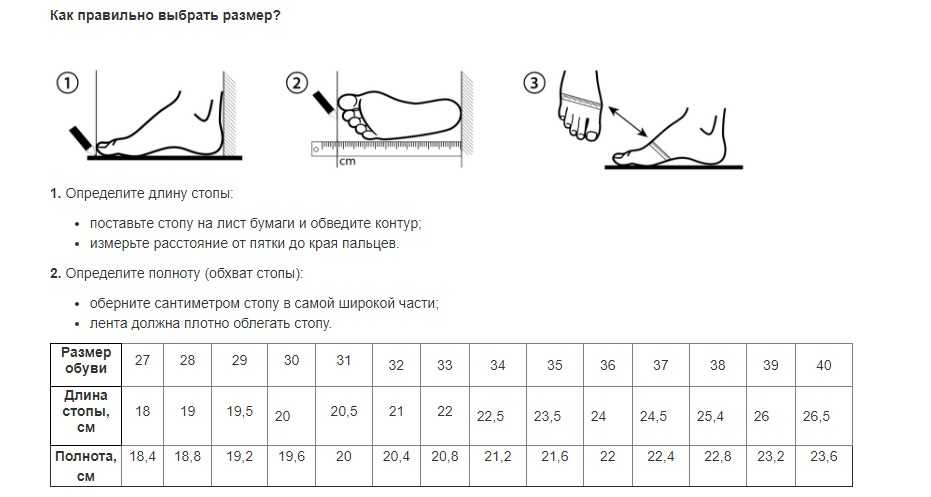 Как правильно выбрать размер?

1

2

cm

3

1. Определите длину стопы:

- поставьте стопу на лист бумаги и обведите контур;
- измерьте расстояние от пятки до края пальцев.

2. Определите полноту (обхват стопы):

- оберните сантиметром стопу в самой широкой части;
- лента должна плотно облегать стопу.

| Размер обуви | 27 | 28 | 29 | 30 | 31 | 32 | 33 | 34 | 35 | 36 | 37 | 38 | 39 | 40 |
|---|---|---|---|---|---|---|---|---|---|---|---|---|---|---|
| Длина стопы, см | 18 | 19 | 19,5 | 20 | 20,5 | 21 | 22 | 22,5 | 23,5 | 24 | 24,5 | 25,4 | 26 | 26,5 |
| Полнота, см | 18,4 | 18,8 | 19,2 | 19,6 | 20 | 20,4 | 20,8 | 21,2 | 21,6 | 22 | 22,4 | 22,8 | 23,2 | 23,6 |